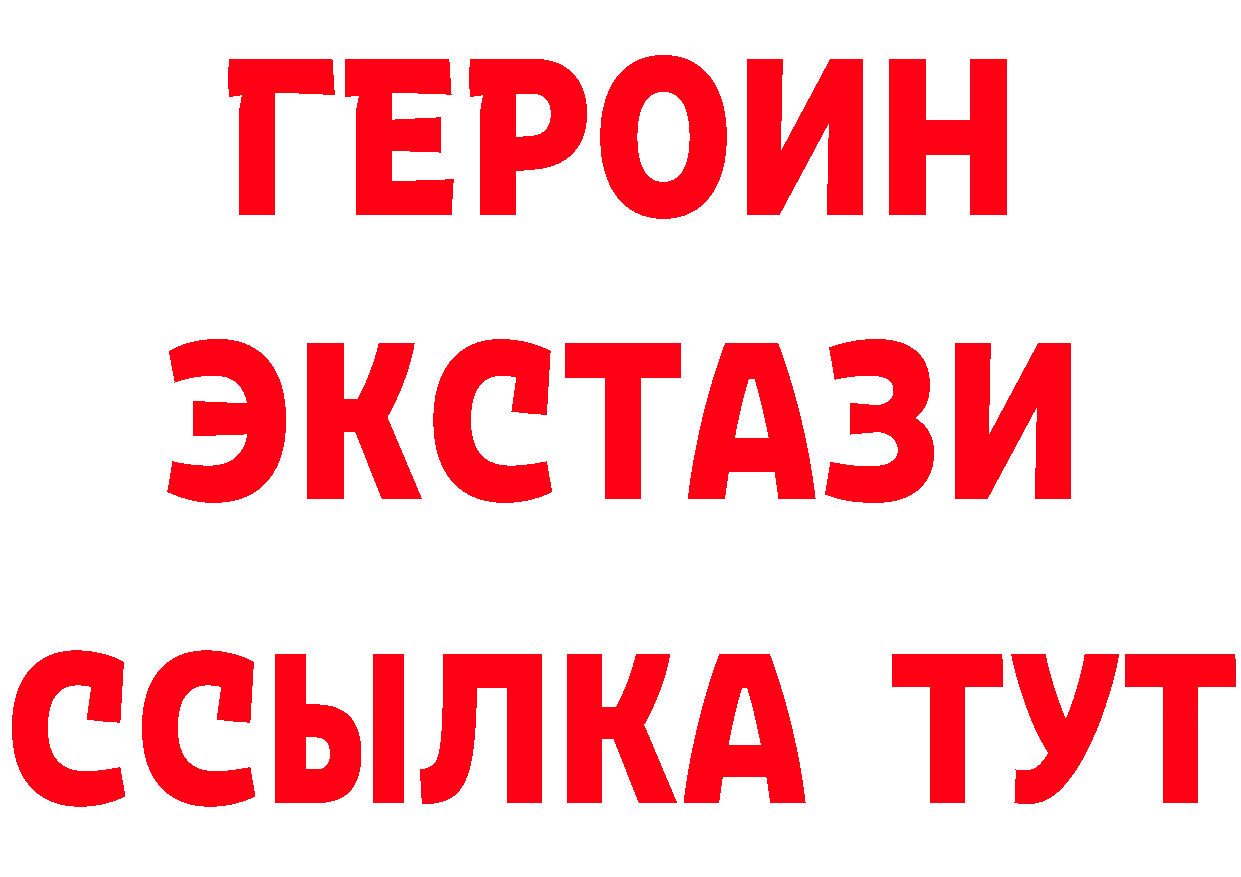 ГЕРОИН
ЭКСТАЗИ
ССЫЛКА ТУТ